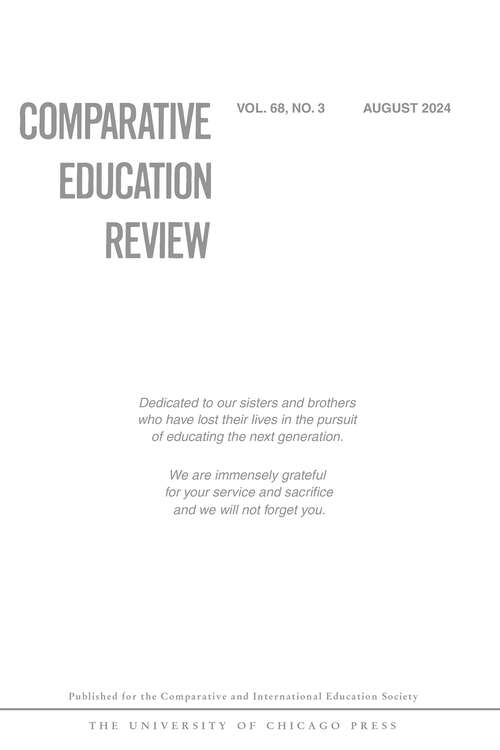 COMPARATIVE EDUCATION REVIEW

VOL. 68, NO. 3 AUGUST 2024

Dedicated to our sisters and brothers who have lost their lives in the pursuit of educating the next generation.

We are immensely grateful for your service and sacrifice and we will not forget you.

Published for the Comparative and International Education Society

THE UNIVERSITY OF CHICAGO PRESS